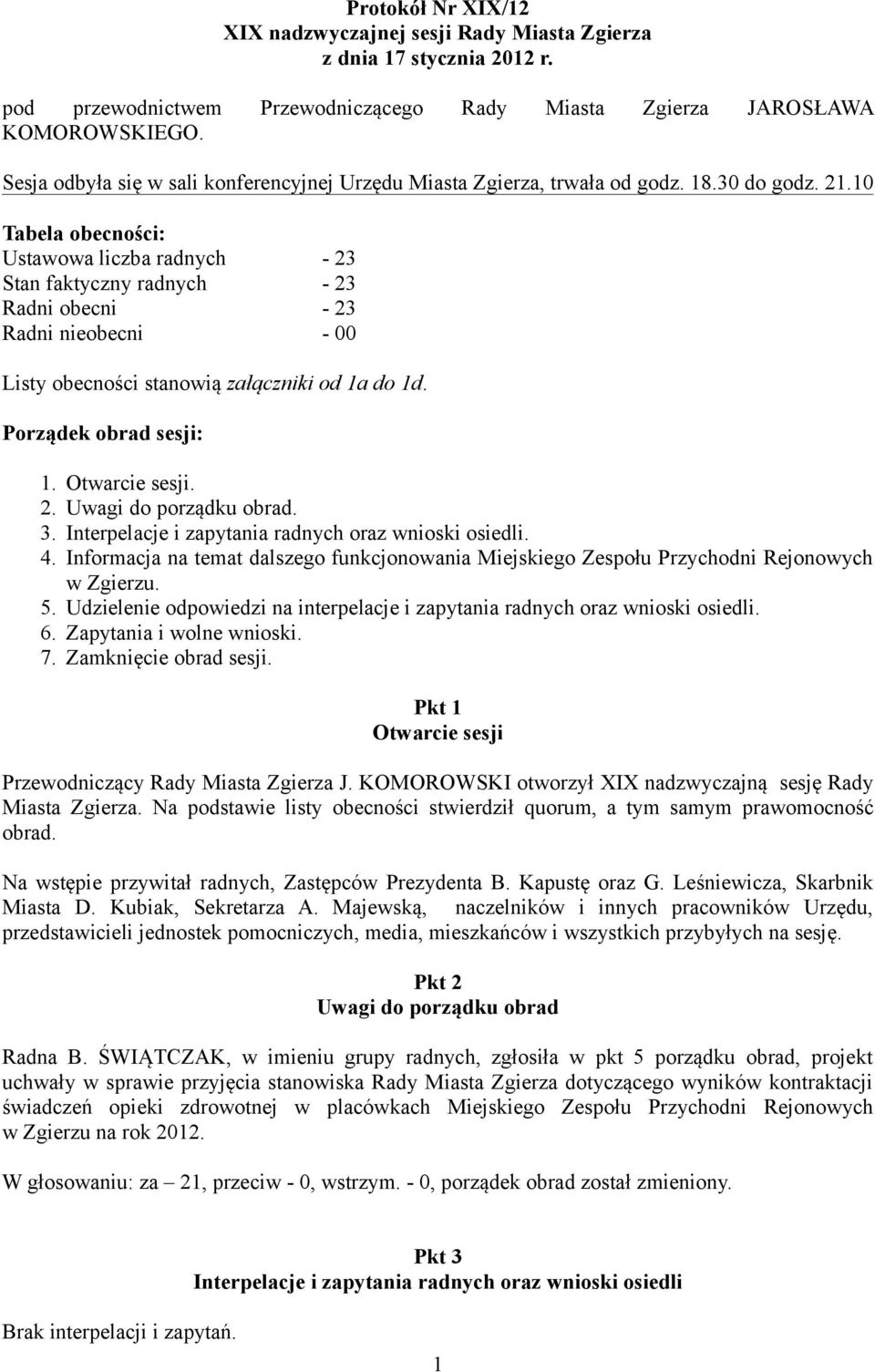 Protokół Nr XIX/12
XIX nadzwyczajnej sesji Rady Miasta Zgierza
z dnia 17 stycznia 2012 r.

pod przewodnictwem Przewodniczącego Rady Miasta Zgierza JAROSŁAWA KOMOROWSKIEGO.

Sesja odbyła się w sali konferencyjnej Urzędu Miasta Zgierza, trwała od godz. 18.30 do godz. 21.10

Tabela obecności:
Ustawowa liczba radnych - 23
Stan faktyczny radnych - 23
Radni obecni - 23
Radni nieobecni - 00

Listy obecności stanowią załączniki od 1a do 1d.

Porządek obrad sesji:

1. Otwarcie sesji.
2. Uwagi do porządku obrad.
3. Interpelacje i zapytania radnych oraz wnioski osiedli.
4. Informacja na temat dalszego funkcjonowania Miejskiego Zespołu Przychodni Rejonowych w Zgierzu.
5. Udzielenie odpowiedzi na interpelacje i zapytania radnych oraz wnioski osiedli.
6. Zapytania i wolne wnioski.
7. Zamknięcie obrad sesji.

Pkt 1
Otwarcie sesji

Przewodniczący Rady Miasta Zgierza J. KOMOROWSKI otworzył XIX nadzwyczajną sesję Rady Miasta Zgierza. Na podstawie listy obecności stwierdził quorum, a tym samym prawomocność obrad.

Na wstępie przywitał radnych, Zastępców Prezydenta B. Kapustę oraz G. Leśniewicza, Skarbnik Miasta D. Kubiak, Sekretarza A. Majewską, naczelników i innych pracowników Urzędu, przedstawicieli jednostek pomocniczych, media, mieszkańców i wszystkich przybyłych na sesję.

Pkt 2
Uwagi do porządku obrad

Radna B. ŚWIĄTCZAK, w imieniu grupy radnych, zgłosiła w pkt 5 porządku obrad, projekt uchwały w sprawie przyjęcia stanowiska Rady Miasta Zgierza dotyczącego wyników kontraktacji świadczeń opieki zdrowotnej w placówkach Miejskiego Zespołu Przychodni Rejonowych w Zgierzu na rok 2012.

W głosowaniu: za – 21, przeciw - 0, wstrzym. - 0, porządek obrad został zmieniony.

Pkt 3
Interpelacje i zapytania radnych oraz wnioski osiedli

Brak interpelacji i zapytań.

1